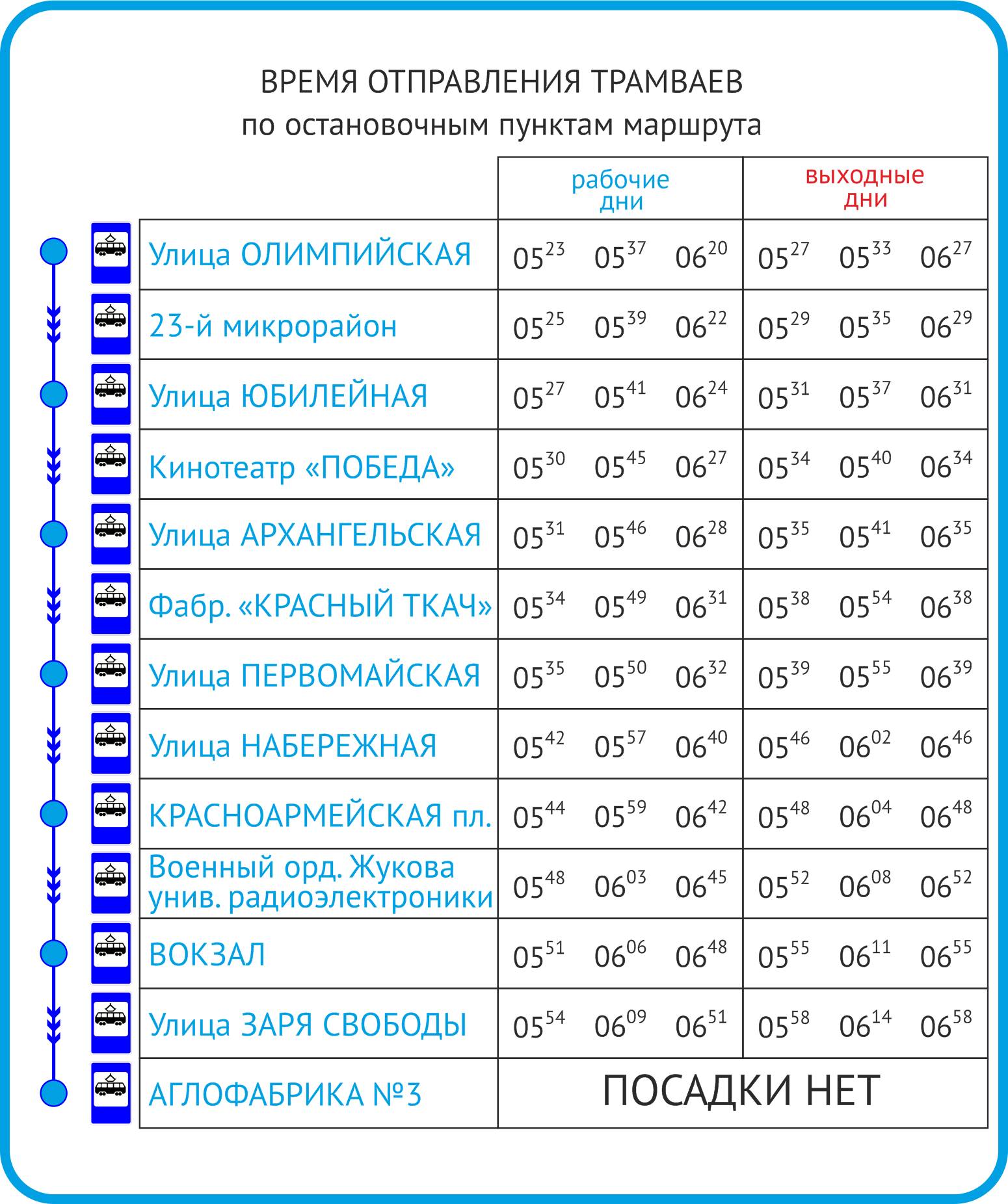 ВРЕМЯ ОТПРАВЛЕНИЯ ТРАМВАЕВ
по остановочным пунктам маршрута

|  | рабочие дни | выходные дни |
|---|---|---|
| Улица ОЛИМПИЙСКАЯ | $05^{23}$ $05^{37}$ $06^{20}$ | $05^{27}$ $05^{33}$ $06^{27}$ |
| 23-й микрорайон | $05^{25}$ $05^{39}$ $06^{22}$ | $05^{29}$ $05^{35}$ $06^{29}$ |
| Улица ЮБИЛЕЙНАЯ | $05^{27}$ $05^{41}$ $06^{24}$ | $05^{31}$ $05^{37}$ $06^{31}$ |
| Кинотеатр «ПОБЕДА» | $05^{30}$ $05^{45}$ $06^{27}$ | $05^{34}$ $05^{40}$ $06^{34}$ |
| Улица АРХАНГЕЛЬСКАЯ | $05^{31}$ $05^{46}$ $06^{28}$ | $05^{35}$ $05^{41}$ $06^{35}$ |
| Фабр. «КРАСНЫЙ ТКАЧ» | $05^{34}$ $05^{49}$ $06^{31}$ | $05^{38}$ $05^{54}$ $06^{38}$ |
| Улица ПЕРВОМАЙСКАЯ | $05^{35}$ $05^{50}$ $06^{32}$ | $05^{39}$ $05^{55}$ $06^{39}$ |
| Улица НАБЕРЕЖНАЯ | $05^{42}$ $05^{57}$ $06^{40}$ | $05^{46}$ $06^{02}$ $06^{46}$ |
| КРАСНОАРМЕЙСКАЯ пл. | $05^{44}$ $05^{59}$ $06^{42}$ | $05^{48}$ $06^{04}$ $06^{48}$ |
| Военный орд. Жукова унив. радиоэлектроники | $05^{48}$ $06^{03}$ $06^{45}$ | $05^{52}$ $06^{08}$ $06^{52}$ |
| ВОКЗАЛ | $05^{51}$ $06^{06}$ $06^{48}$ | $05^{55}$ $06^{11}$ $06^{55}$ |
| Улица ЗАРЯ СВОБОДЫ | $05^{54}$ $06^{09}$ $06^{51}$ | $05^{58}$ $06^{14}$ $06^{58}$ |
| АГЛОФАБРИКА №3 | ПОСАДКИ НЕТ |  |